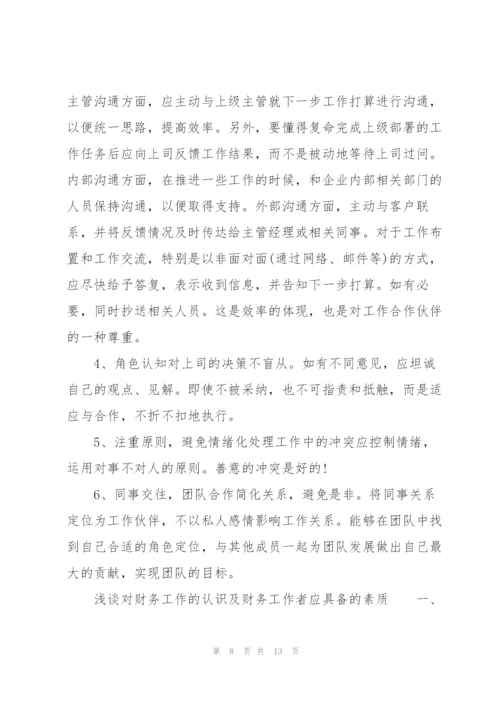 主管沟通方面，应主动与上级主管就下一步工作打算进行沟通，以便统一思路，提高效率。另外，要懂得复命完成上级部署的工作任务后应向上司反馈工作结果，而不是被动地等待上司过问。内部沟通方面，在推进一些工作的时候，和企业内部相关部门的人员保持沟通，以便取得支持。外部沟通方面，主动与客户联系，并将反馈情况及时传达给主管经理或相关同事。对于工作布置和工作交流，特别是以非面对面(通过网络、邮件等)的方式，应尽快给予答复，表示收到信息，并告知下一步打算。如有必要，同时抄送相关人员。这是效率的体现，也是对工作合作伙伴的一种尊重。

4、角色认知对上司的决策不盲从。如有不同意见，应坦诚自己的观点、见解。即使不被采纳，也不可指责和抵触，而是适应与合作，不折不扣地执行。

5、注重原则，避免情绪化处理工作中的冲突应控制情绪，运用对事不对人的原则。善意的冲突是好的!

6、同事交往，团队合作简化关系，避免是非。将同事关系定位为工作伙伴，不以私人感情影响工作关系。能够在团队中找到自己合适的角色定位，与其他成员一起为团队发展做出自己最大的贡献，实现团队的目标。

浅谈对财务工作的认识及财务工作者应具备的素质　一、

第 8 页 共 13 页